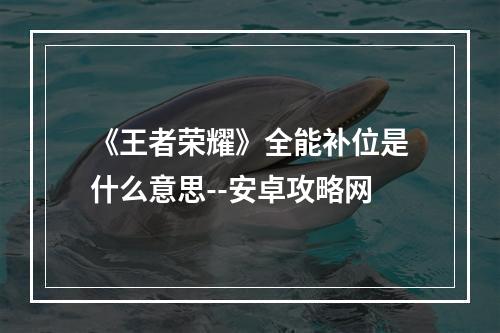 《王者荣耀》全能补位是什么意思--安卓攻略网